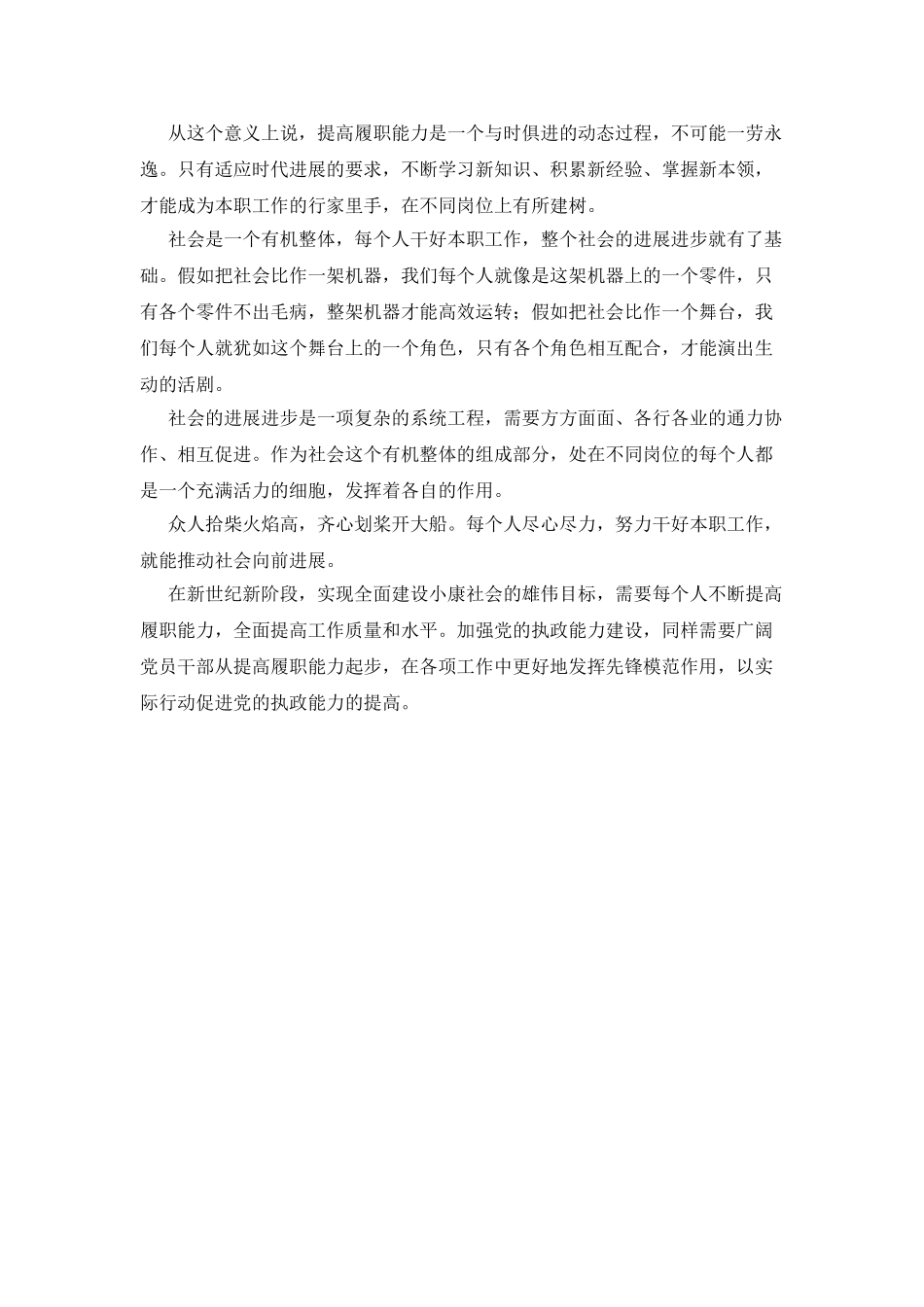 从这个意义上说，提高履职能力是一个与时俱进的动态过程，不可能一劳永逸。只有适应时代进展的要求，不断学习新知识、积累新经验、掌握新本领，才能成为本职工作的行家里手，在不同岗位上有所建树。

社会是一个有机整体，每个人干好本职工作，整个社会的进展进步就有了基础。假如把社会比作一架机器，我们每个人就像是这架机器上的一个零件，只有各个零件不出毛病，整架机器才能高效运转；假如把社会比作一个舞台，我们每个人就犹如这个舞台上的一个角色，只有各个角色相互配合，才能演出生动的活剧。

社会的进展进步是一项复杂的系统工程，需要方方面面、各行各业的通力协作、相互促进。作为社会这个有机整体的组成部分，处在不同岗位的每个人都是一个充满活力的细胞，发挥着各自的作用。

众人拾柴火焰高，齐心划桨开大船。每个人尽心尽力，努力干好本职工作，就能推动社会向前进展。

在新世纪新阶段，实现全面建设小康社会的雄伟目标，需要每个人不断提高履职能力，全面提高工作质量和水平。加强党的执政能力建设，同样需要广阔党员干部从提高履职能力起步，在各项工作中更好地发挥先锋模范作用，以实际行动促进党的执政能力的提高。